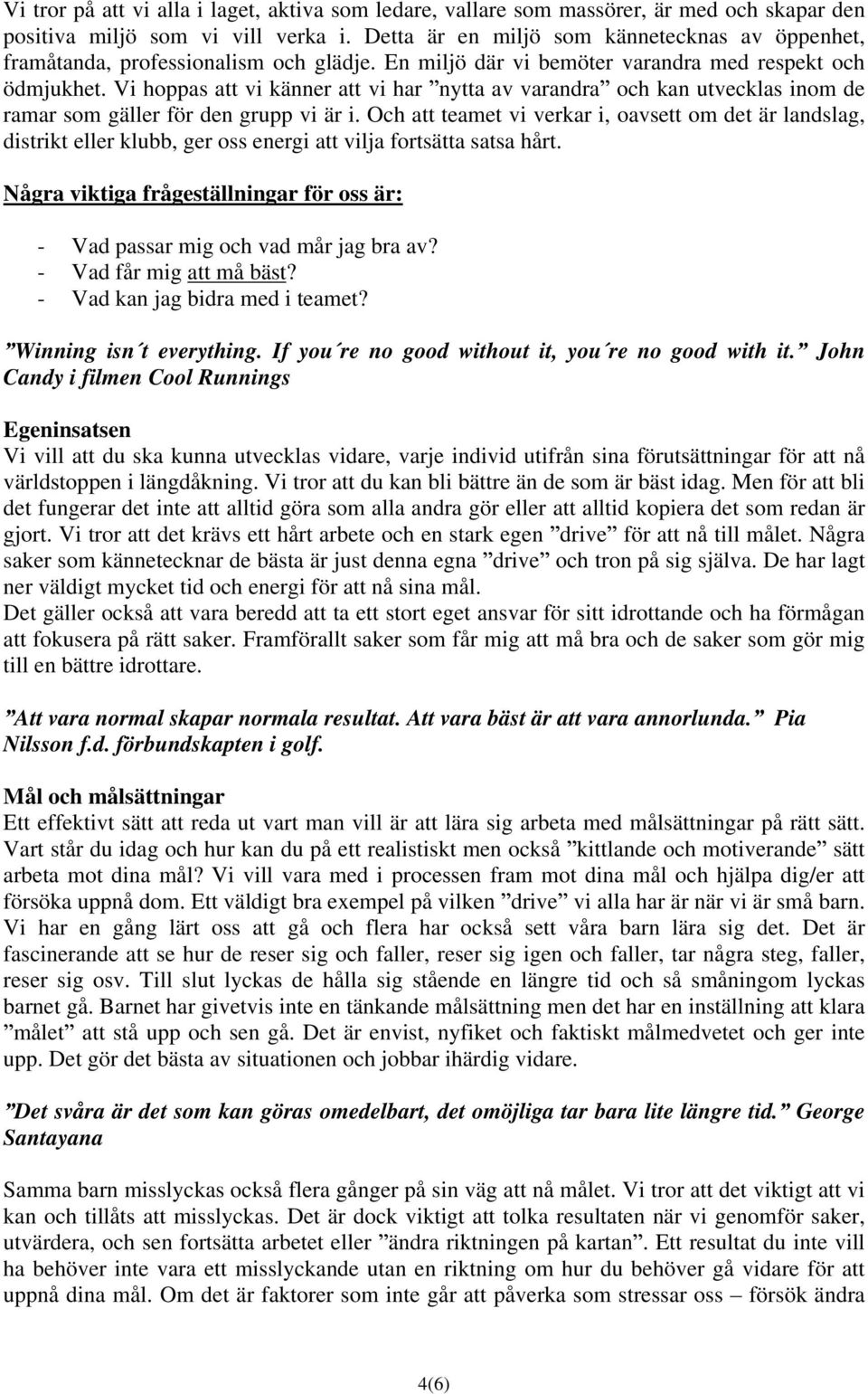 Vi tror på att vi alla i laget, aktiva som ledare, vallare som massörer, är med och skapar den positiva miljö som vi vill verka i. Detta är en miljö som kännetecknas av öppenhet, framåtanda, professionalism och glädje. En miljö där vi bemöter varandra med respekt och ödmjukhet. Vi hoppas att vi känner att vi har ”nytta av varandra” och kan utvecklas inom de ramar som gäller för den grupp vi är i. Och att teamet vi verkar i, oavsett om det är landslag, distrikt eller klubb, ger oss energi att vilja fortsätta satsa hårt.

Några viktiga frågeställningar för oss är:

- Vad passar mig och vad mår jag bra av?
- Vad får mig att må bäst?
- Vad kan jag bidra med i teamet?

”Winning isn´t everything. If you´re no good without it, you´re no good with it.” John Candy i filmen Cool Runnings

Egeninsatsen
Vi vill att du ska kunna utvecklas vidare, varje individ utifrån sina förutsättningar för att nå världstoppen i längdåkning. Vi tror att du kan bli bättre än de som är bäst idag. Men för att bli det fungerar det inte att alltid göra som alla andra gör eller att alltid kopiera det som redan är gjort. Vi tror att det krävs ett hårt arbete och en stark egen ”drive” för att nå till målet. Några saker som kännetecknar de bästa är just denna egna ”drive” och tron på sig själva. De har lagt ner väldigt mycket tid och energi för att nå sina mål.
Det gäller också att vara beredd att ta ett stort eget ansvar för sitt idrottande och ha förmågan att fokusera på rätt saker. Framförallt saker som får mig att må bra och de saker som gör mig till en bättre idrottare.

”Att vara normal skapar normala resultat. Att vara bäst är att vara annorlunda.” Pia Nilsson f.d. förbundskapten i golf.

Mål och målsättningar
Ett effektivt sätt att reda ut vart man vill är att lära sig arbeta med målsättningar på rätt sätt. Vart står du idag och hur kan du på ett realistiskt men också ”kittlande och motiverande” sätt arbeta mot dina mål? Vi vill vara med i processen fram mot dina mål och hjälpa dig/er att försöka uppnå dom. Ett väldigt bra exempel på vilken ”drive” vi alla har är när vi är små barn. Vi har en gång lärt oss att gå och flera har också sett våra barn lära sig det. Det är fascinerande att se hur de reser sig och faller, reser sig igen och faller, tar några steg, faller, reser sig osv. Till slut lyckas de hålla sig stående en längre tid och så småningom lyckas barnet gå. Barnet har givetvis inte en tänkande målsättning men det har en inställning att klara ”målet” att stå upp och sen gå. Det är envist, nyfiket och faktiskt målmedvetet och ger inte upp. Det gör det bästa av situationen och jobbar ihärdig vidare.

”Det svåra är det som kan göras omedelbart, det omöjliga tar bara lite längre tid.” George Santayana

Samma barn misslyckas också flera gånger på sin väg att nå målet. Vi tror att det viktigt att vi kan och tillåts att misslyckas. Det är dock viktigt att tolka resultaten när vi genomför saker, utvärdera, och sen fortsätta arbetet eller ”ändra riktningen på kartan”. Ett resultat du inte vill ha behöver inte vara ett misslyckande utan en riktning om hur du behöver gå vidare för att uppnå dina mål. Om det är faktorer som inte går att påverka som stressar oss – försök ändra

4(6)